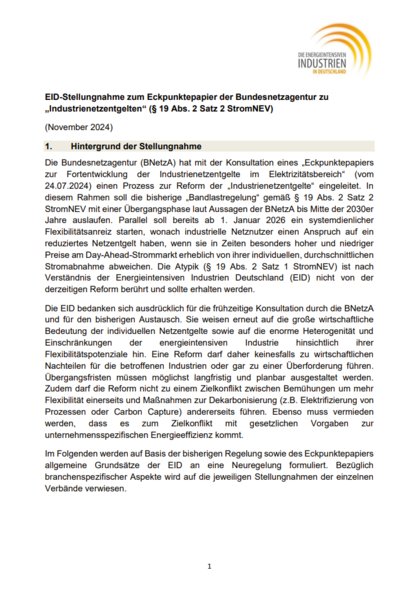 DIE ENERGIEINTENSIVEN
INDUSTRIEN
IN DEUTSCHLAND

EID-Stellungnahme zum Eckpunktepapier der Bundesnetzagentur zu „Industrienetzentgelten“ (§ 19 Abs. 2 Satz 2 StromNEV)

(November 2024)

1. Hintergrund der Stellungnahme

Die Bundesnetzagentur (BNetzA) hat mit der Konsultation eines „Eckpunktepapiers zur Fortentwicklung der Industrienetzentgelte im Elektrizitätsbereich“ (vom 24.07.2024) einen Prozess zur Reform der „Industrienetzentgelte“ eingeleitet. In diesem Rahmen soll die bisherige „Bandlastregelung“ gemäß § 19 Abs. 2 Satz 2 StromNEV mit einer Übergangsphase laut Aussagen der BNetzA bis Mitte der 2030er Jahre auslaufen. Parallel soll bereits ab 1. Januar 2026 ein systemdienlicher Flexibilitätsanreiz starten, wonach industrielle Netznutzer einen Anspruch auf ein reduziertes Netzentgelt haben, wenn sie in Zeiten besonders hoher und niedriger Preise am Day-Ahead-Strommarkt erheblich von ihrer individuellen, durchschnittlichen Stromabnahme abweichen. Die Atypik (§ 19 Abs. 2 Satz 1 StromNEV) ist nach Verständnis der Energieintensiven Industrien Deutschland (EID) nicht von der derzeitigen Reform berührt und sollte erhalten werden.

Die EID bedanken sich ausdrücklich für die frühzeitige Konsultation durch die BNetzA und für den bisherigen Austausch. Sie weisen erneut auf die große wirtschaftliche Bedeutung der individuellen Netzentgelte sowie auf die enorme Heterogenität und Einschränkungen der energieintensiven Industrie hinsichtlich ihrer Flexibilitätspotenziale hin. Eine Reform darf daher keinesfalls zu wirtschaftlichen Nachteilen für die betroffenen Industrien oder gar zu einer Überforderung führen. Übergangsfristen müssen möglichst langfristig und planbar ausgestaltet werden. Zudem darf die Reform nicht zu einem Zielkonflikt zwischen Bemühungen um mehr Flexibilität einerseits und Maßnahmen zur Dekarbonisierung (z.B. Elektrifizierung von Prozessen oder Carbon Capture) andererseits führen. Ebenso muss vermieden werden, dass es zum Zielkonflikt mit gesetzlichen Vorgaben zur unternehmensspezifischen Energieeffizienz kommt.

Im Folgenden werden auf Basis der bisherigen Regelung sowie des Eckpunktepapiers allgemeine Grundsätze der EID an eine Neuregelung formuliert. Bezüglich branchenspezifischer Aspekte wird auf die jeweiligen Stellungnahmen der einzelnen Verbände verwiesen.

1